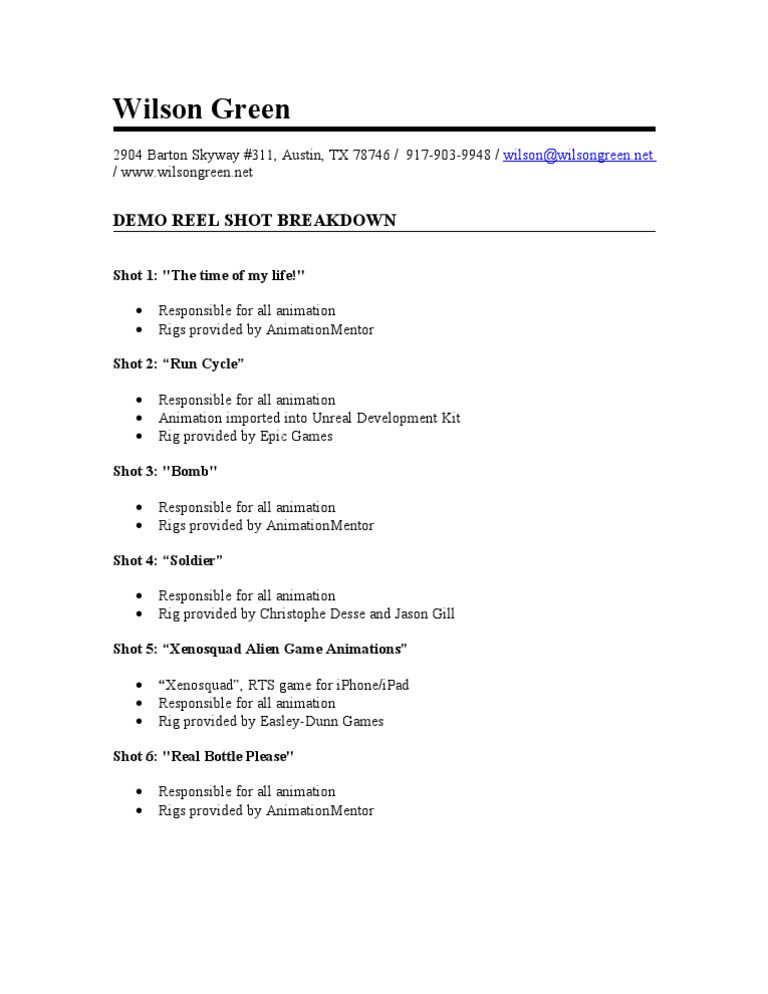 Wilson Green

2904 Barton Skyway #311, Austin, TX 78746 / 917-903-9948 / wilson@wilsongreen.net / www.wilsongreen.net

DEMO REEL SHOT BREAKDOWN

Shot 1: "The time of my life!"

• Responsible for all animation
• Rigs provided by AnimationMentor

Shot 2: "Run Cycle"

• Responsible for all animation
• Animation imported into Unreal Development Kit
• Rig provided by Epic Games

Shot 3: "Bomb"

• Responsible for all animation
• Rigs provided by AnimationMentor

Shot 4: "Soldier"

• Responsible for all animation
• Rig provided by Christophe Desse and Jason Gill

Shot 5: "Xenosquad Alien Game Animations"

• "Xenosquad", RTS game for iPhone/iPad
• Responsible for all animation
• Rig provided by Easley-Dunn Games

Shot 6: "Real Bottle Please"

• Responsible for all animation
• Rigs provided by AnimationMentor